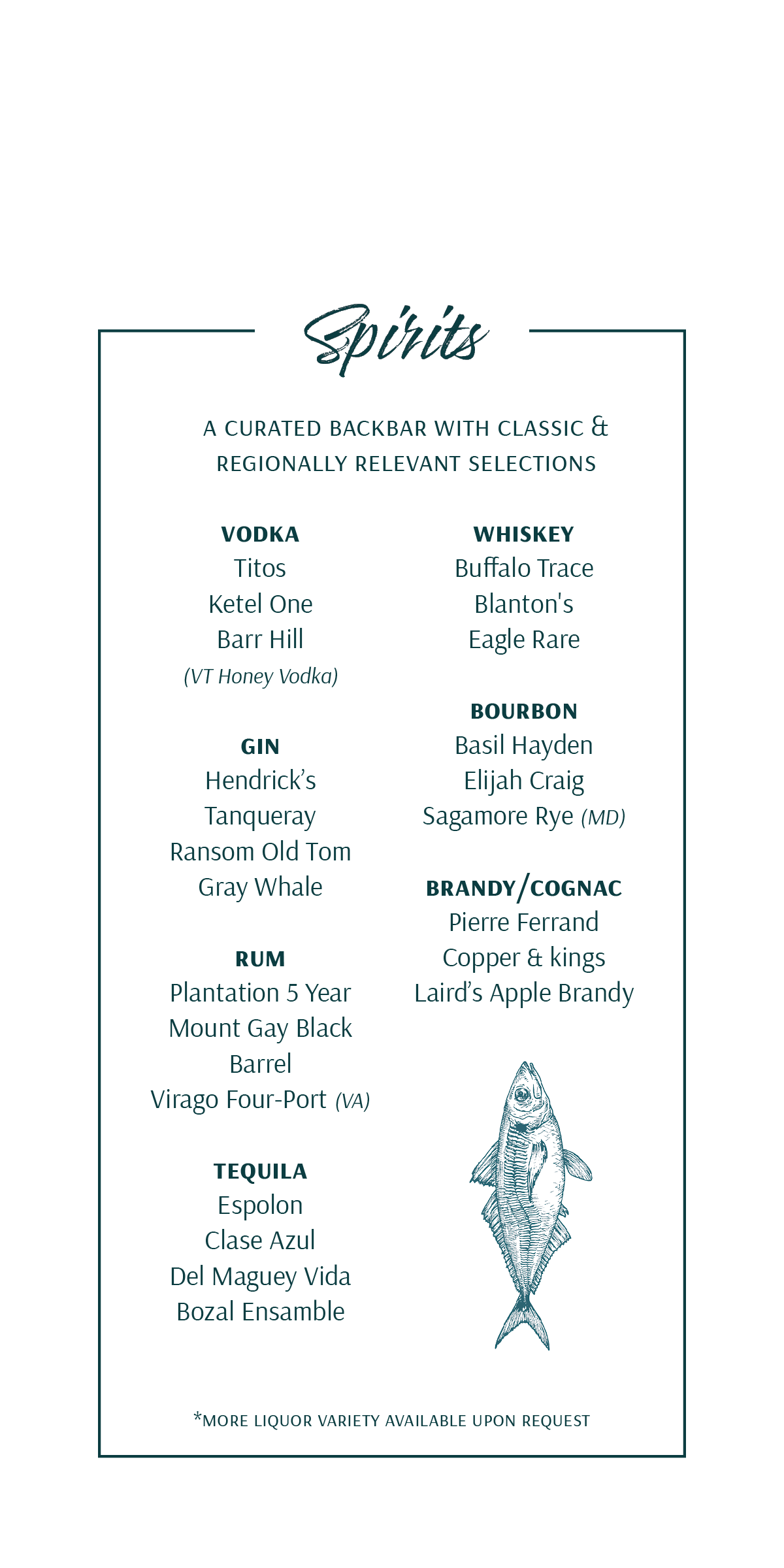 Spirits

A CURATED BACKBAR WITH CLASSIC & REGIONALLY RELEVANT SELECTIONS

VODKA
Titos
Ketel One
Barr Hill
(VT Honey Vodka)

GIN
Hendrick's
Tanqueray
Ransom Old Tom
Gray Whale

RUM
Plantation 5 Year
Mount Gay Black Barrel
Virago Four-Port (VA)

TEQUILA
Espolon
Clase Azul
Del Maguey Vida
Bozal Ensamble

WHISKEY
Buffalo Trace
Blanton's
Eagle Rare

BOURBON
Basil Hayden
Elijah Craig
Sagamore Rye (MD)

BRANDY/COGNAC
Pierre Ferrand
Copper & kings
Laird's Apple Brandy

*MORE LIQUOR VARIETY AVAILABLE UPON REQUEST